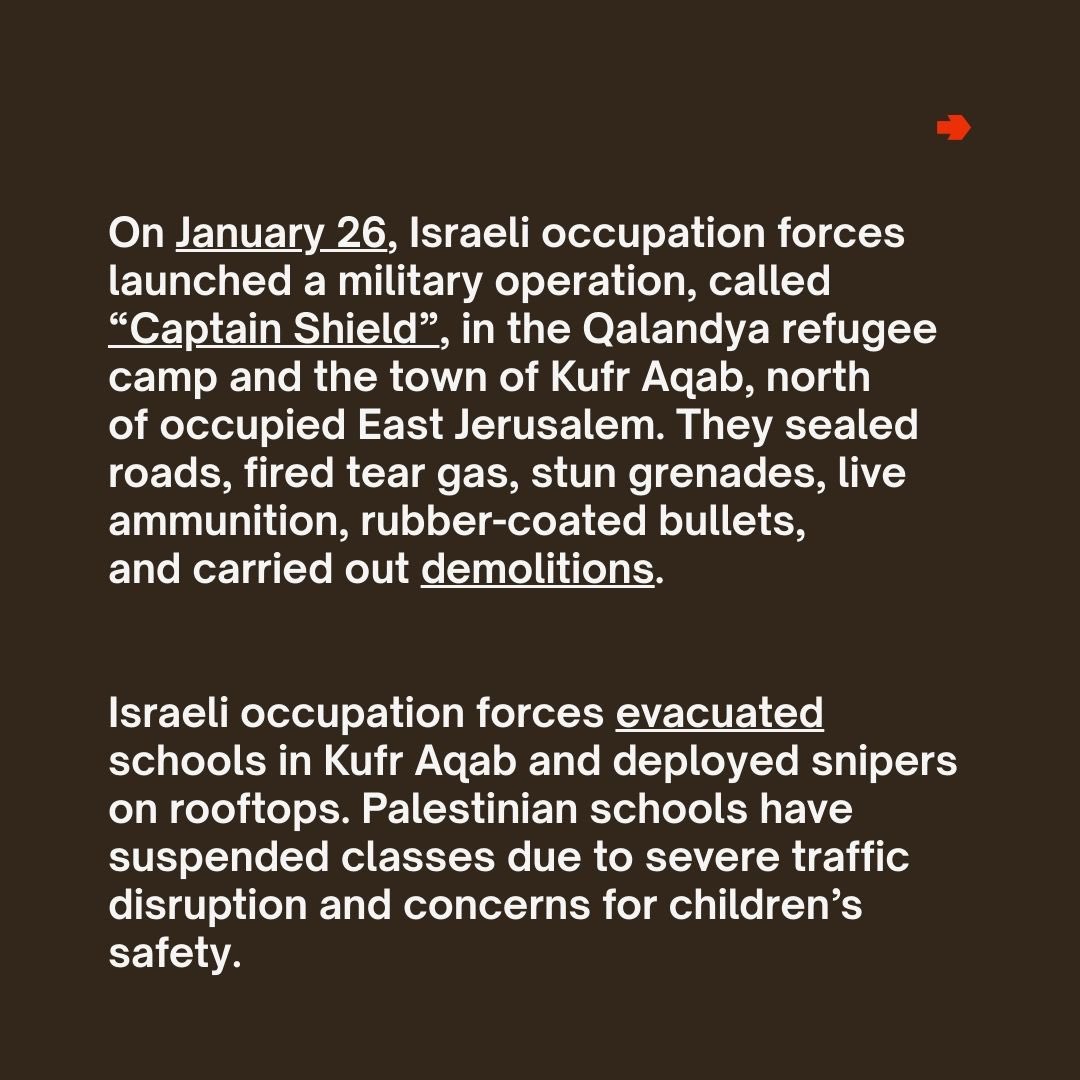 On January 26, Israeli occupation forces launched a military operation, called "Captain Shield", in the Qalandya refugee camp and the town of Kufr Aqab, north of occupied East Jerusalem. They sealed roads, fired tear gas, stun grenades, live ammunition, rubber-coated bullets, and carried out demolitions.

Israeli occupation forces evacuated schools in Kufr Aqab and deployed snipers on rooftops. Palestinian schools have suspended classes due to severe traffic disruption and concerns for children's safety.